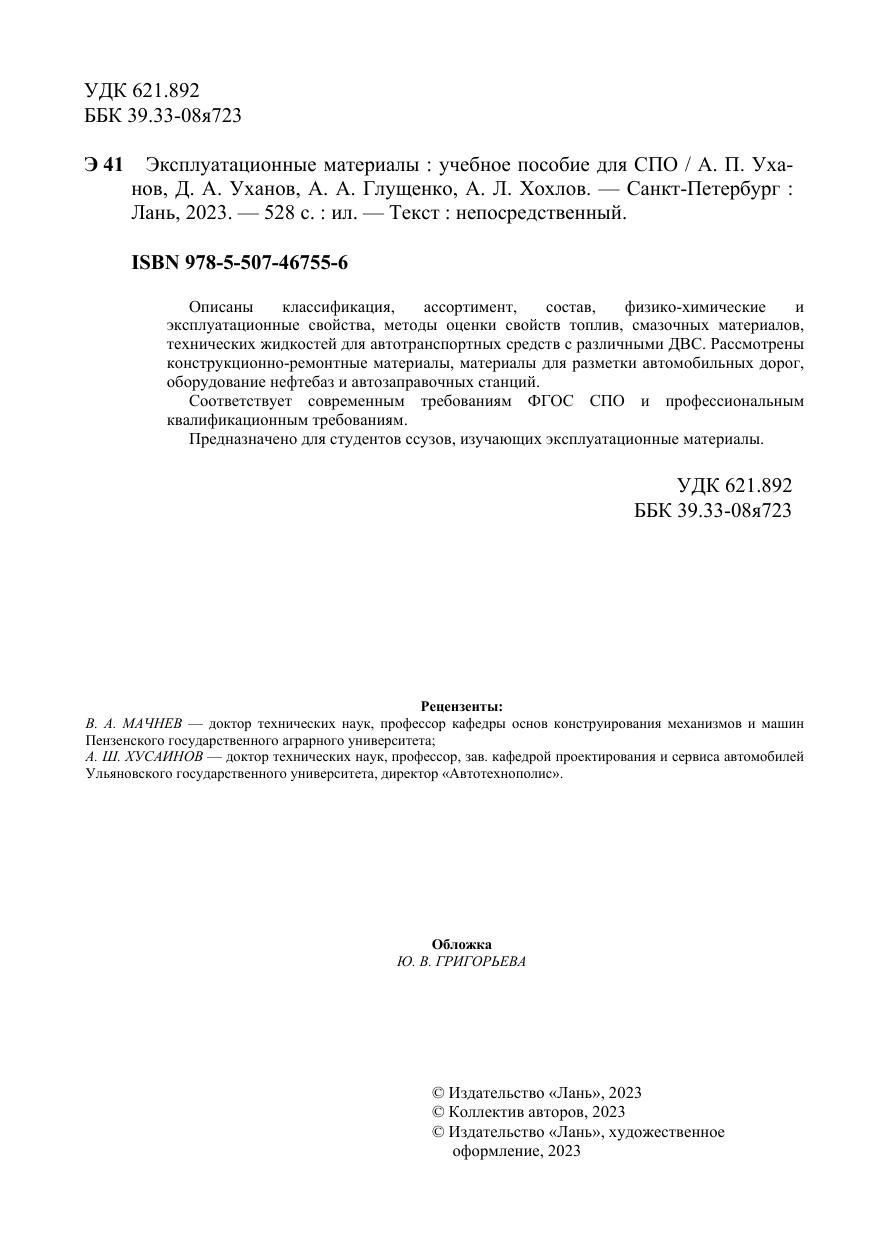 УДК 621.892
ББК 39.33-08я723

Э 41 Эксплуатационные материалы : учебное пособие для СПО / А. П. Уханов, Д. А. Уханов, А. А. Глущенко, А. Л. Хохлов. — Санкт-Петербург : Лань, 2023. — 528 с. : ил. — Текст : непосредственный.

ISBN 978-5-507-46755-6

Описаны классификация, ассортимент, состав, физико-химические и эксплуатационные свойства, методы оценки свойств топлив, смазочных материалов, технических жидкостей для автотранспортных средств с различными ДВС. Рассмотрены конструкционно-ремонтные материалы, материалы для разметки автомобильных дорог, оборудование нефтебаз и автозаправочных станций.

Соответствует современным требованиям ФГОС СПО и профессиональным квалификационным требованиям.

Предназначено для студентов ссузов, изучающих эксплуатационные материалы.

УДК 621.892
ББК 39.33-08я723

Рецензенты:
В. А. МАЧНЕВ — доктор технических наук, профессор кафедры основ конструирования механизмов и машин Пензенского государственного аграрного университета;
А. Ш. ХУСАИНОВ — доктор технических наук, профессор, зав. кафедрой проектирования и сервиса автомобилей Ульяновского государственного университета, директор «Автотехнополис».

Обложка
Ю. В. ГРИГОРЬЕВА

© Издательство «Лань», 2023
© Коллектив авторов, 2023
© Издательство «Лань», художественное оформление, 2023